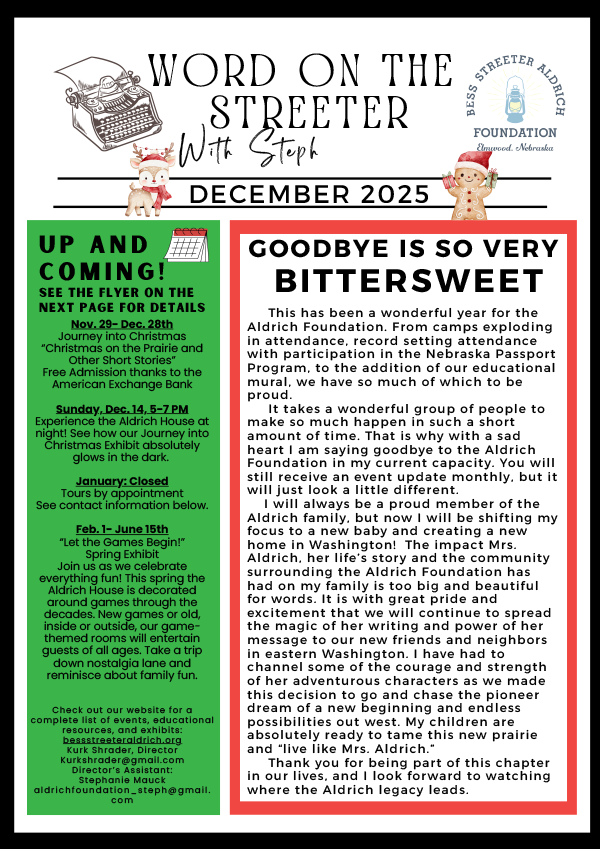 WORD ON THE STREETER

With Steph

BESS STREETER ALDRICH FOUNDATION

Elmwood, Nebraska

DECEMBER 2025

UP AND COMING!

SEE THE FLYER ON THE NEXT PAGE FOR DETAILS

Nov. 29- Dec. 28th
Journey into Christmas
"Christmas on the Prairie and Other Short Stories"
Free Admission thanks to the American Exchange Bank

Sunday, Dec. 14, 5-7 PM
Experience the Aldrich House at night! See how our Journey into Christmas Exhibit absolutely glows in the dark.

January: Closed
Tours by appointment
See contact information below.

Feb. 1- June 15th
"Let the Games Begin!"
Spring Exhibit
Join us as we celebrate everything fun! This spring the Aldrich House is decorated around games through the decades. New games or old, inside or outside, our game-themed rooms will entertain guests of all ages. Take a trip down nostalgia lane and reminisce about family fun.

Check out our website for a complete list of events, educational resources, and exhibits:
bessstreeteraldrich.org
Kurk Shrader, Director
Kurkshrader@gmail.com
Director's Assistant:
Stephanie Mauck
aldrichfoundation_steph@gmail.com

GOODBYE IS SO VERY BITTERSWEET

This has been a wonderful year for the Aldrich Foundation. From camps exploding in attendance, record setting attendance with participation in the Nebraska Passport Program, to the addition of our educational mural, we have so much of which to be proud.

It takes a wonderful group of people to make so much happen in such a short amount of time. That is why with a sad heart I am saying goodbye to the Aldrich Foundation in my current capacity. You will still receive an event update monthly, but it will just look a little different.

I will always be a proud member of the Aldrich family, but now I will be shifting my focus to a new baby and creating a new home in Washington! The impact Mrs. Aldrich, her life's story and the community surrounding the Aldrich Foundation has had on my family is too big and beautiful for words. It is with great pride and excitement that we will continue to spread the magic of her writing and power of her message to our new friends and neighbors in eastern Washington. I have had to channel some of the courage and strength of her adventurous characters as we made this decision to go and chase the pioneer dream of a new beginning and endless possibilities out west. My children are absolutely ready to tame this new prairie and "live like Mrs. Aldrich."

Thank you for being part of this chapter in our lives, and I look forward to watching where the Aldrich legacy leads.